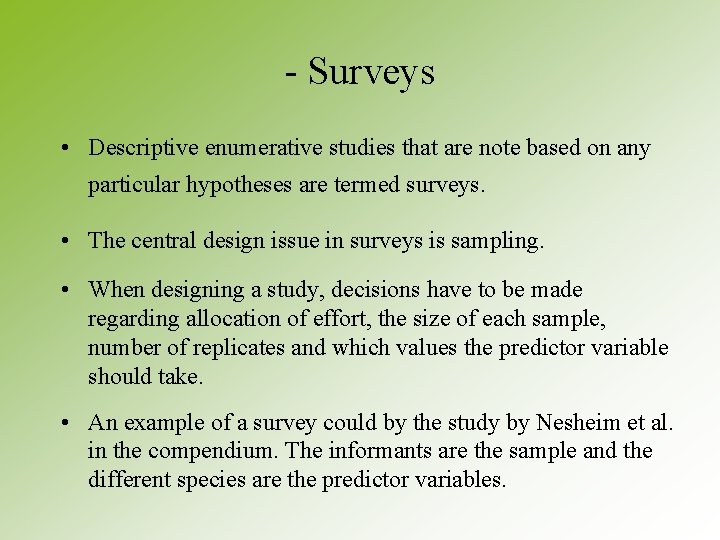 - Surveys

• Descriptive enumerative studies that are note based on any particular hypotheses are termed surveys.

• The central design issue in surveys is sampling.

• When designing a study, decisions have to be made regarding allocation of effort, the size of each sample, number of replicates and which values the predictor variable should take.

• An example of a survey could by the study by Nesheim et al. in the compendium. The informants are the sample and the different species are the predictor variables.